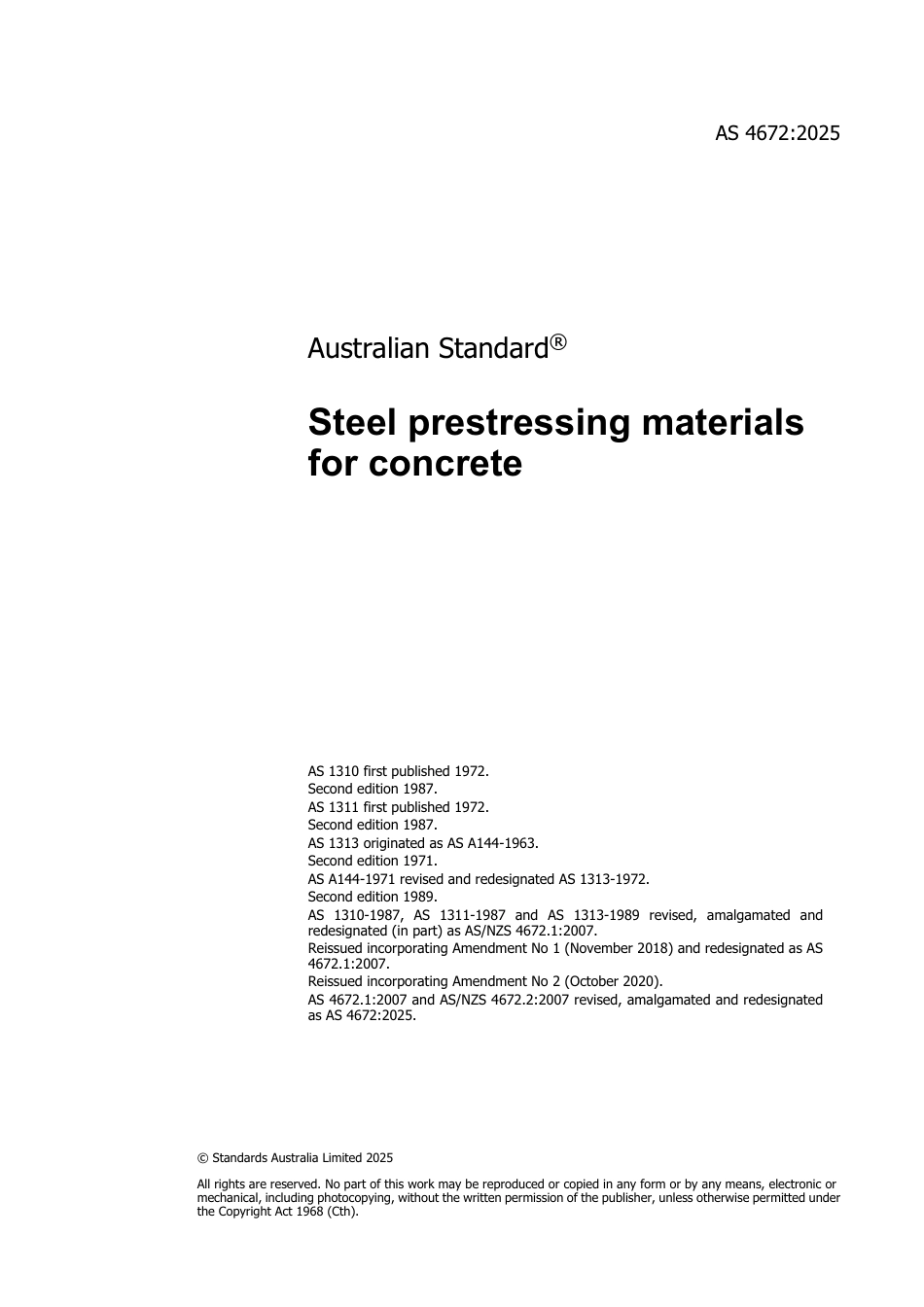 AS 4672:2025

Australian Standard®

Steel prestressing materials for concrete

AS 1310 first published 1972.
Second edition 1987.
AS 1311 first published 1972.
Second edition 1987.
AS 1313 originated as AS A144-1963.
Second edition 1971.
AS A144-1971 revised and redesignated AS 1313-1972.
Second edition 1989.
AS 1310-1987, AS 1311-1987 and AS 1313-1989 revised, amalgamated and redesignated (in part) as AS/NZS 4672.1:2007.
Reissued incorporating Amendment No 1 (November 2018) and redesignated as AS 4672.1:2007.
Reissued incorporating Amendment No 2 (October 2020).
AS 4672.1:2007 and AS/NZS 4672.2:2007 revised, amalgamated and redesignated as AS 4672:2025.

© Standards Australia Limited 2025

All rights are reserved. No part of this work may be reproduced or copied in any form or by any means, electronic or mechanical, including photocopying, without the written permission of the publisher, unless otherwise permitted under the Copyright Act 1968 (Cth).